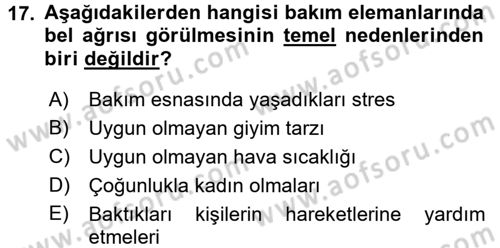 17. Aşağıdakilerden hangisi bakım elemanlarında bel ağrısı görülmesinin temel nedenlerinden biri değildir?

A) Bakım esnasında yaşadıkları stres
B) Uygun olmayan giyim tarzı
C) Uygun olmayan hava sıcaklığı
D) Çoğunlukla kadın olmaları
E) Baktıkları kişilerin hareketlerine yardım etmeleri

www.aofsoru.com www.aofsoru.com www.aofsoru.com www.aofsoru.com